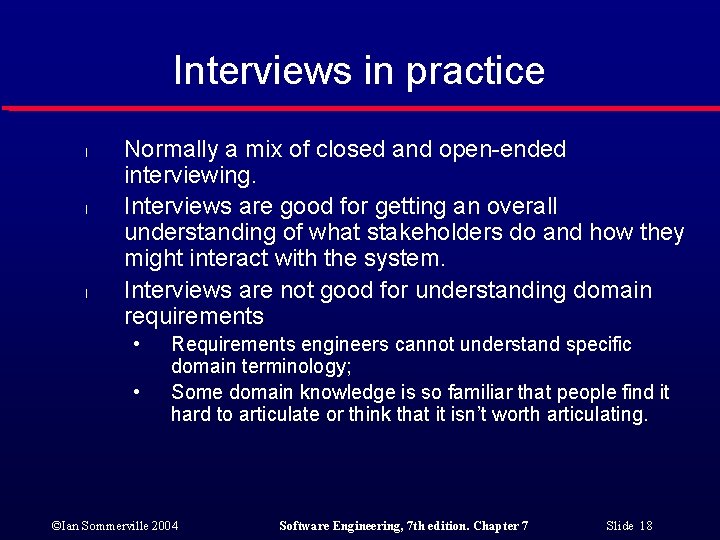 Interviews in practice

l Normally a mix of closed and open-ended interviewing.

l Interviews are good for getting an overall understanding of what stakeholders do and how they might interact with the system.

l Interviews are not good for understanding domain requirements

• Requirements engineers cannot understand specific domain terminology;

• Some domain knowledge is so familiar that people find it hard to articulate or think that it isn't worth articulating.

©Ian Sommerville 2004 Software Engineering, 7th edition. Chapter 7 Slide 18